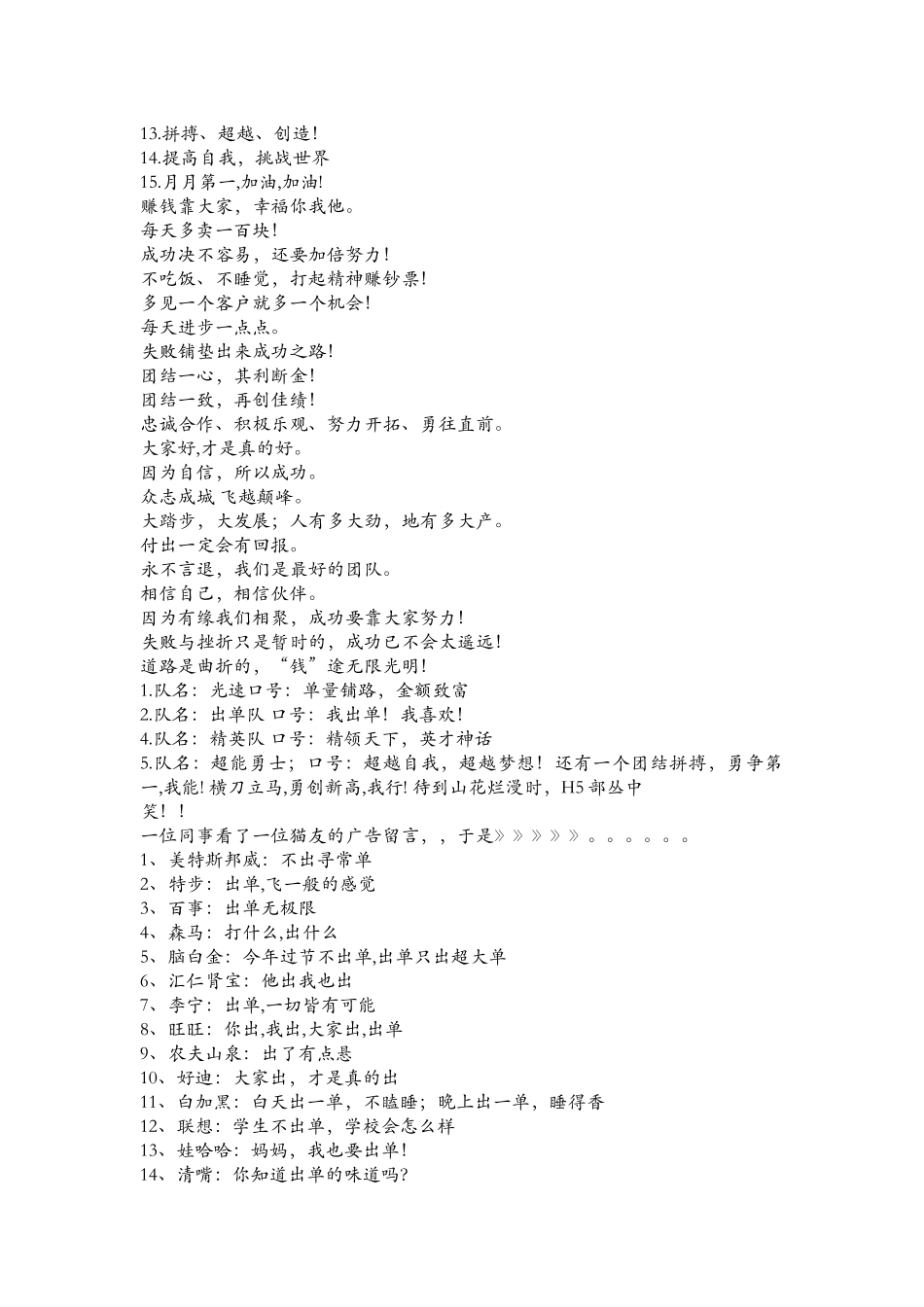 13.拼搏、超越、创造!
14.提高自我，挑战世界
15.月月第一,加油,加油!
赚钱靠大家，幸福你我他。
每天多卖一百块!
成功决不容易，还要加倍努力!
不吃饭、不睡觉，打起精神赚钞票!
多见一个客户就多一个机会!
每天进步一点点。
失败铺垫出来成功之路!
团结一心，其利断金!
团结一致，再创佳绩!
忠诚合作、积极乐观、努力开拓、勇往直前。
大家好,才是真的好。
因为自信，所以成功。
众志成城飞越颠峰。
大踏步，大发展；人有多大劲，地有多大产。
付出一定会有回报。
永不言退，我们是最好的团队。
相信自己，相信伙伴。
因为有缘我们相聚，成功要靠大家努力!
失败与挫折只是暂时的，成功已不会太遥远!
道路是曲折的，“钱”途无限光明!
1.队名：光速口号：单量铺路，金额致富
2.队名：出单队 口号：我出单！我喜欢!
4.队名：精英队 口号：精领天下，英才神话
5.队名：超能勇士；口号：超越自我，超越梦想！还有一个团结拼搏，勇争第一,我能! 横刀立马,勇创新高,我行! 待到山花烂漫时，H5 部丛中笑！！
一位同事看了一位猫友的广告留言，，于是》》》》》。。。。。。
1、美特斯邦威：不出寻常单
2、特步：出单,飞一般的感觉
3、百事：出单无极限
4、森马：打什么,出什么
5、脑白金：今年过节不出单,出单只出超大单
6、汇仁肾宝：他出我也出
7、李宁：出单,一切皆有可能
8、旺旺：你出,我出,大家出,出单
9、农夫山泉：出了有点悬
10、好迪：大家出，才是真的出
11、白加黑：白天出一单，不瞌睡；晚上出一单，睡得香
12、联想：学生不出单，学校会怎么样
13、娃哈哈：妈妈，我也要出单!
14、清嘴：你知道出单的味道吗?